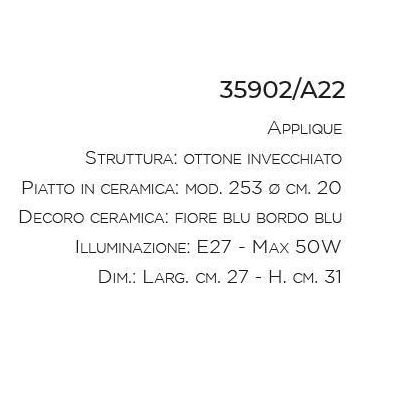 35902/A22

Applique

Struttura: ottone invecchiato

Piatto in ceramica: mod. 253 ø cm. 20

Decoro ceramica: fiore blu bordo blu

Illuminazione: E27 - Max 50W

Dim.: Larg. cm. 27 - H. cm. 31